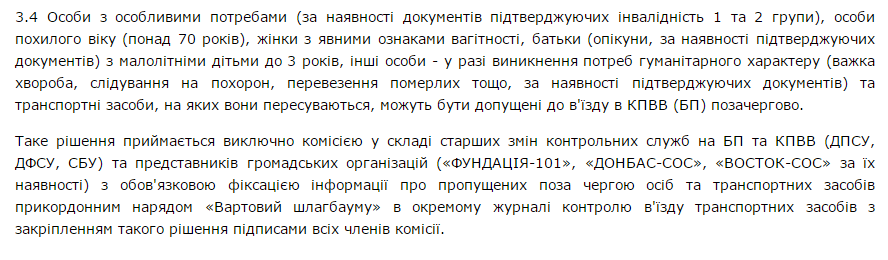 3.4 Особи з особливими потребами (за наявності документів підтверджуючих інвалідність 1 та 2 групи), особи похилого віку (понад 70 років), жінки з явними ознаками вагітності, батьки (опікуни, за наявності підтверджуючих документів) з малолітніми дітьми до 3 років, інші особи - у разі виникнення потреб гуманітарного характеру (важка хвороба, слідування на похорон, перевезення померлих тощо, за наявності підтверджуючих документів) та транспортні засоби, на яких вони пересуваються, можуть бути допущені до в'їзду в КПВВ (БП) позачергово.

Таке рішення приймається виключно комісією у складі старших змін контрольних служб на БП та КПВВ (ДПСУ, ДФСУ, СБУ) та представників громадських організацій («ФУНДАЦІЯ-101», «ДОНБАС-СОС», «ВОСТОК-СОС» за їх наявності) з обов'язковою фіксацією інформації про пропущених поза чергою осіб та транспортних засобів прикордонним нарядом «Вартовий шлагбауму» в окремому журналі контролю в'їзду транспортних засобів з закріпленням такого рішення підписами всіх членів комісії.